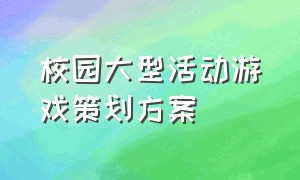 校园大型活动游戏策划方案